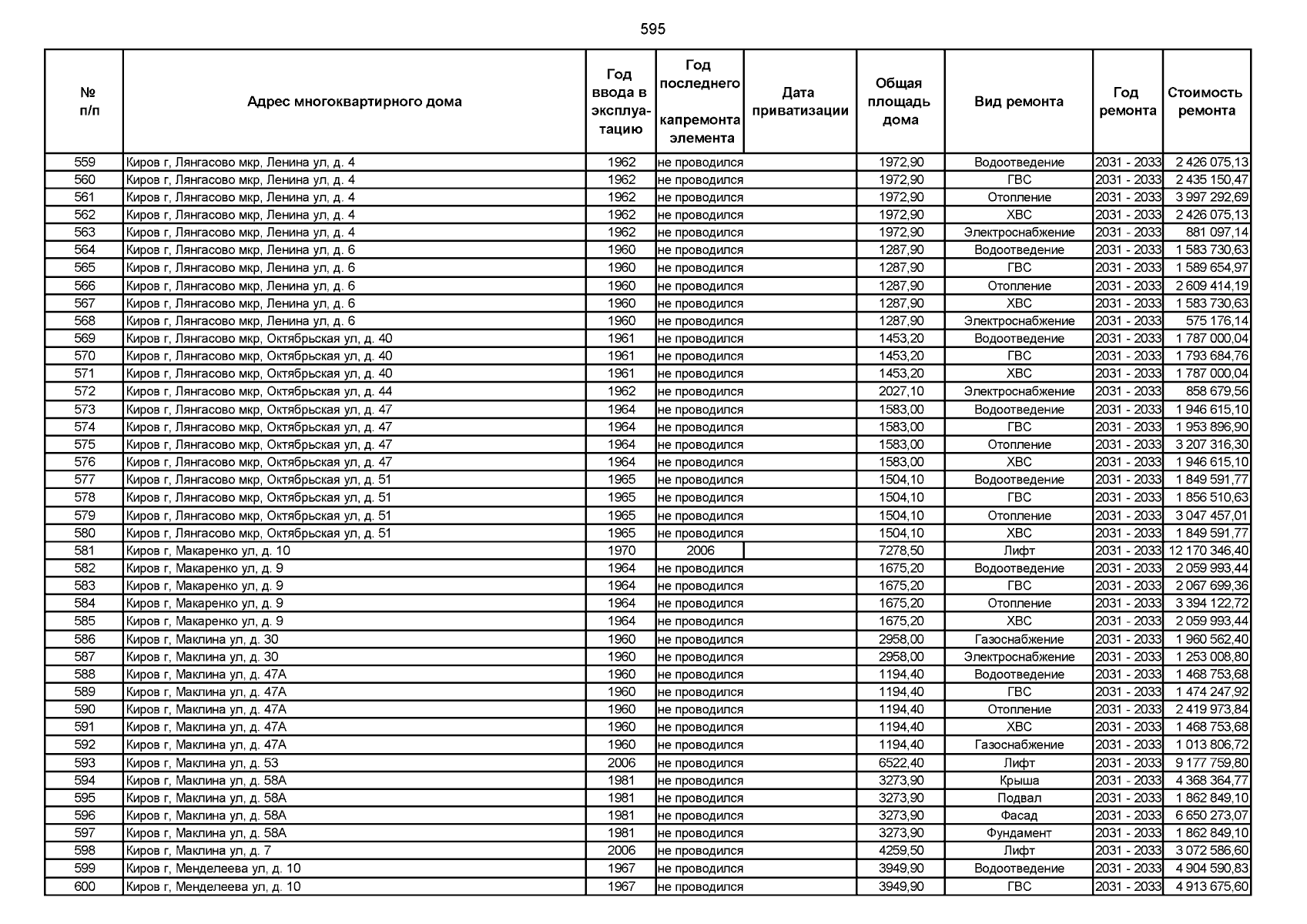 595

| № п/п | Адрес многоквартирного дома | Год ввода в эксплуатацию | Год последнего капремонта элемента | Дата приватизации | Общая площадь дома | Вид ремонта | Год ремонта | Стоимость ремонта |
|---|---|---|---|---|---|---|---|---|
| 559 | Киров г, Лянгасово мкр, Ленина ул, д. 4 | 1962 | не проводился | | 1972,90 | Водоотведение | 2031 - 2033 | 2 426 075,13 |
| 560 | Киров г, Лянгасово мкр, Ленина ул, д. 4 | 1962 | не проводился | | 1972,90 | ГВС | 2031 - 2033 | 2 435 150,47 |
| 561 | Киров г, Лянгасово мкр, Ленина ул, д. 4 | 1962 | не проводился | | 1972,90 | Отопление | 2031 - 2033 | 3 997 292,69 |
| 562 | Киров г, Лянгасово мкр, Ленина ул, д. 4 | 1962 | не проводился | | 1972,90 | ХВС | 2031 - 2033 | 2 426 075,13 |
| 563 | Киров г, Лянгасово мкр, Ленина ул, д. 4 | 1962 | не проводился | | 1972,90 | Электроснабжение | 2031 - 2033 | 881 097,14 |
| 564 | Киров г, Лянгасово мкр, Ленина ул, д. 6 | 1960 | не проводился | | 1287,90 | Водоотведение | 2031 - 2033 | 1 583 730,63 |
| 565 | Киров г, Лянгасово мкр, Ленина ул, д. 6 | 1960 | не проводился | | 1287,90 | ГВС | 2031 - 2033 | 1 589 654,97 |
| 566 | Киров г, Лянгасово мкр, Ленина ул, д. 6 | 1960 | не проводился | | 1287,90 | Отопление | 2031 - 2033 | 2 609 414,19 |
| 567 | Киров г, Лянгасово мкр, Ленина ул, д. 6 | 1960 | не проводился | | 1287,90 | ХВС | 2031 - 2033 | 1 583 730,63 |
| 568 | Киров г, Лянгасово мкр, Ленина ул, д. 6 | 1960 | не проводился | | 1287,90 | Электроснабжение | 2031 - 2033 | 575 176,14 |
| 569 | Киров г, Лянгасово мкр, Октябрьская ул, д. 40 | 1961 | не проводился | | 1453,20 | Водоотведение | 2031 - 2033 | 1 787 000,04 |
| 570 | Киров г, Лянгасово мкр, Октябрьская ул, д. 40 | 1961 | не проводился | | 1453,20 | ГВС | 2031 - 2033 | 1 793 684,76 |
| 571 | Киров г, Лянгасово мкр, Октябрьская ул, д. 40 | 1961 | не проводился | | 1453,20 | ХВС | 2031 - 2033 | 1 787 000,04 |
| 572 | Киров г, Лянгасово мкр, Октябрьская ул, д. 44 | 1962 | не проводился | | 2027,10 | Электроснабжение | 2031 - 2033 | 858 679,56 |
| 573 | Киров г, Лянгасово мкр, Октябрьская ул, д. 47 | 1964 | не проводился | | 1583,00 | Водоотведение | 2031 - 2033 | 1 946 615,10 |
| 574 | Киров г, Лянгасово мкр, Октябрьская ул, д. 47 | 1964 | не проводился | | 1583,00 | ГВС | 2031 - 2033 | 1 953 896,90 |
| 575 | Киров г, Лянгасово мкр, Октябрьская ул, д. 47 | 1964 | не проводился | | 1583,00 | Отопление | 2031 - 2033 | 3 207 316,30 |
| 576 | Киров г, Лянгасово мкр, Октябрьская ул, д. 47 | 1964 | не проводился | | 1583,00 | ХВС | 2031 - 2033 | 1 946 615,10 |
| 577 | Киров г, Лянгасово мкр, Октябрьская ул, д. 51 | 1965 | не проводился | | 1504,10 | Водоотведение | 2031 - 2033 | 1 849 591,77 |
| 578 | Киров г, Лянгасово мкр, Октябрьская ул, д. 51 | 1965 | не проводился | | 1504,10 | ГВС | 2031 - 2033 | 1 856 510,63 |
| 579 | Киров г, Лянгасово мкр, Октябрьская ул, д. 51 | 1965 | не проводился | | 1504,10 | Отопление | 2031 - 2033 | 3 047 457,01 |
| 580 | Киров г, Лянгасово мкр, Октябрьская ул, д. 51 | 1965 | не проводился | | 1504,10 | ХВС | 2031 - 2033 | 1 849 591,77 |
| 581 | Киров г, Макаренко ул, д. 10 | 1970 | 2006 | | 7278,50 | Лифт | 2031 - 2033 | 12 170 346,40 |
| 582 | Киров г, Макаренко ул, д. 9 | 1964 | не проводился | | 1675,20 | Водоотведение | 2031 - 2033 | 2 059 993,44 |
| 583 | Киров г, Макаренко ул, д. 9 | 1964 | не проводился | | 1675,20 | ГВС | 2031 - 2033 | 2 067 699,36 |
| 584 | Киров г, Макаренко ул, д. 9 | 1964 | не проводился | | 1675,20 | Отопление | 2031 - 2033 | 3 394 122,72 |
| 585 | Киров г, Макаренко ул, д. 9 | 1964 | не проводился | | 1675,20 | ХВС | 2031 - 2033 | 2 059 993,44 |
| 586 | Киров г, Маклина ул, д. 30 | 1960 | не проводился | | 2958,00 | Газоснабжение | 2031 - 2033 | 1 960 562,40 |
| 587 | Киров г, Маклина ул, д. 30 | 1960 | не проводился | | 2958,00 | Электроснабжение | 2031 - 2033 | 1 253 008,80 |
| 588 | Киров г, Маклина ул, д. 47А | 1960 | не проводился | | 1194,40 | Водоотведение | 2031 - 2033 | 1 468 753,68 |
| 589 | Киров г, Маклина ул, д. 47А | 1960 | не проводился | | 1194,40 | ГВС | 2031 - 2033 | 1 474 247,92 |
| 590 | Киров г, Маклина ул, д. 47А | 1960 | не проводился | | 1194,40 | Отопление | 2031 - 2033 | 2 419 973,84 |
| 591 | Киров г, Маклина ул, д. 47А | 1960 | не проводился | | 1194,40 | ХВС | 2031 - 2033 | 1 468 753,68 |
| 592 | Киров г, Маклина ул, д. 47А | 1960 | не проводился | | 1194,40 | Газоснабжение | 2031 - 2033 | 1 013 806,72 |
| 593 | Киров г, Маклина ул, д. 53 | 2006 | не проводился | | 6522,40 | Лифт | 2031 - 2033 | 9 177 759,80 |
| 594 | Киров г, Маклина ул, д. 58А | 1981 | не проводился | | 3273,90 | Крыша | 2031 - 2033 | 4 368 364,77 |
| 595 | Киров г, Маклина ул, д. 58А | 1981 | не проводился | | 3273,90 | Подвал | 2031 - 2033 | 1 862 849,10 |
| 596 | Киров г, Маклина ул, д. 58А | 1981 | не проводился | | 3273,90 | Фасад | 2031 - 2033 | 6 650 273,07 |
| 597 | Киров г, Маклина ул, д. 58А | 1981 | не проводился | | 3273,90 | Фундамент | 2031 - 2033 | 1 862 849,10 |
| 598 | Киров г, Маклина ул, д. 7 | 2006 | не проводился | | 4259,50 | Лифт | 2031 - 2033 | 3 072 586,60 |
| 599 | Киров г, Менделеева ул, д. 10 | 1967 | не проводился | | 3949,90 | Водоотведение | 2031 - 2033 | 4 904 590,83 |
| 600 | Киров г, Менделеева ул, д. 10 | 1967 | не проводился | | 3949,90 | ГВС | 2031 - 2033 | 4 913 675,60 |